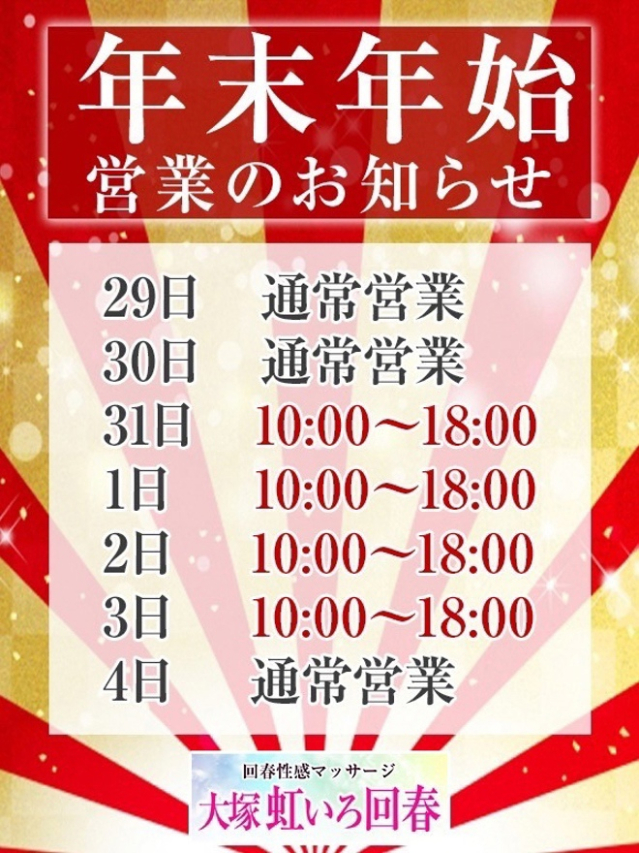 年末年始
営業のお知らせ

29日 通常営業
30日 通常営業
31日 10:00～18:00
1日 10:00～18:00
2日 10:00～18:00
3日 10:00～18:00
4日 通常営業

回春性感マッサージ
大塚虹いろ回春